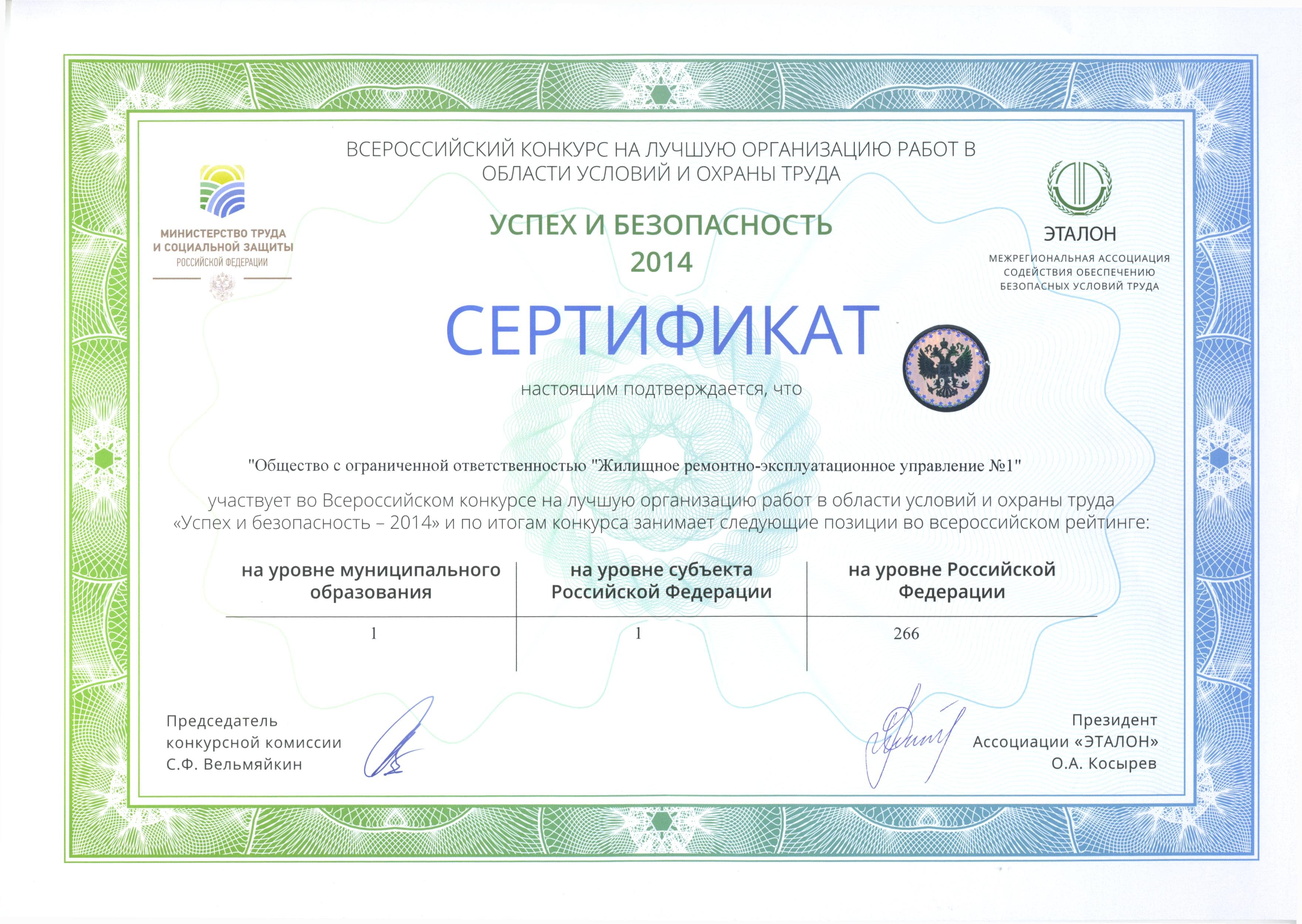 МИНИСТЕРСТВО ТРУДА И СОЦИАЛЬНОЙ ЗАЩИТЫ РОССИЙСКОЙ ФЕДЕРАЦИИ

ВСЕРОССИЙСКИЙ КОНКУРС НА ЛУЧШУЮ ОРГАНИЗАЦИЮ РАБОТ В ОБЛАСТИ УСЛОВИЙ И ОХРАНЫ ТРУДА

УСПЕХ И БЕЗОПАСНОСТЬ 2014

ЭТАЛОН
МЕЖРЕГИОНАЛЬНАЯ АССОЦИАЦИЯ СОДЕЙСТВИЯ ОБЕСПЕЧЕНИЮ БЕЗОПАСНЫХ УСЛОВИЙ ТРУДА

СЕРТИФИКАТ

настоящим подтверждается, что

"Общество с ограниченной ответственностью "Жилищное ремонтно-эксплуатационное управление №1"

участвует во Всероссийском конкурсе на лучшую организацию работ в области условий и охраны труда «Успех и безопасность – 2014» и по итогам конкурса занимает следующие позиции во всероссийском рейтинге:

| на уровне муниципального образования | на уровне субъекта Российской Федерации | на уровне Российской Федерации |
|---|---|---|
| 1 | 1 | 266 |

Председатель конкурсной комиссии С.Ф. Вельмяйкин

Президент Ассоциации «ЭТАЛОН» О.А. Косырев